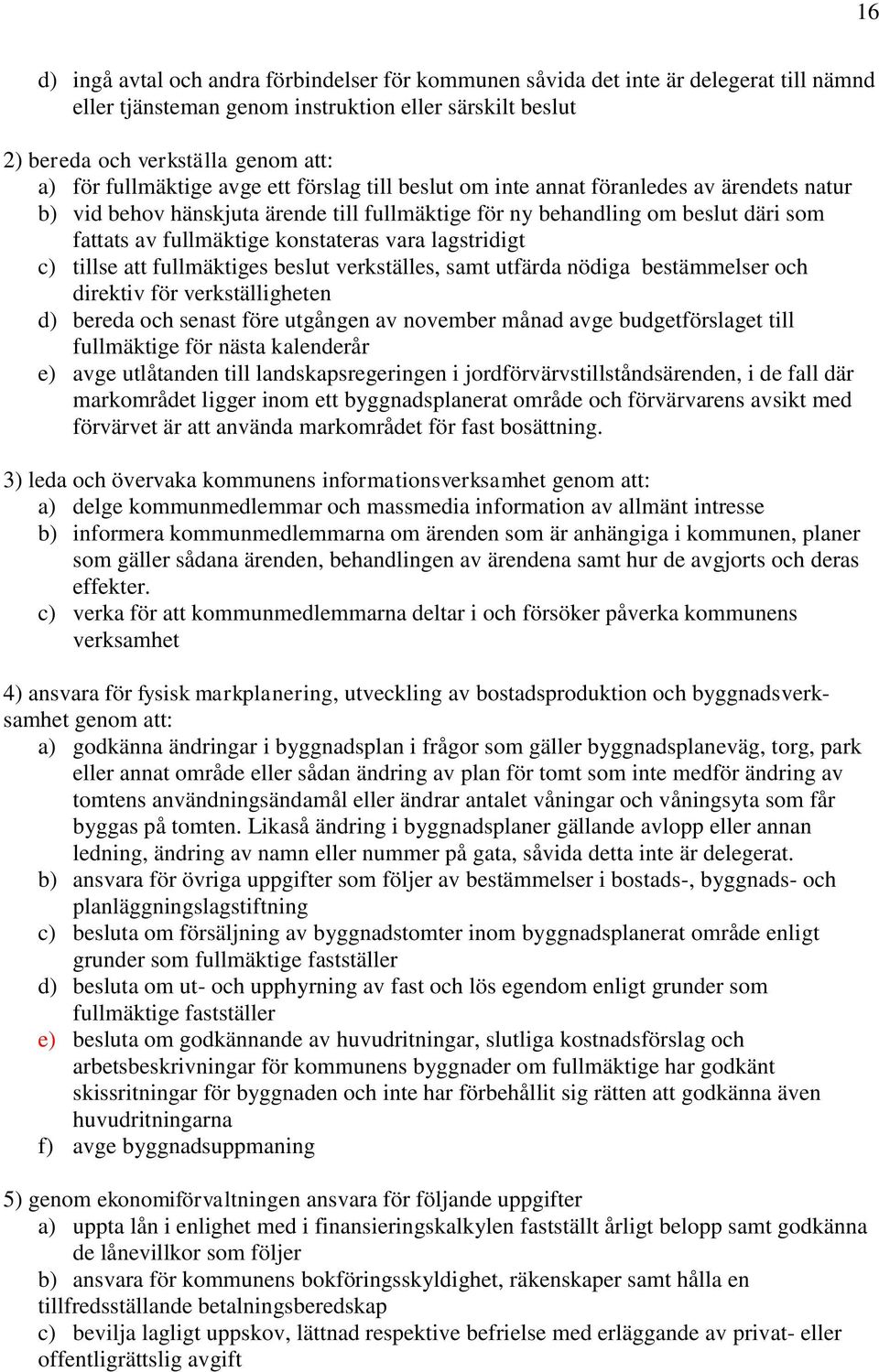 16

d) ingå avtal och andra förbindelser för kommunen såvida det inte är delegerat till nämnd eller tjänsteman genom instruktion eller särskilt beslut

2) bereda och verkställa genom att:
a) för fullmäktige avge ett förslag till beslut om inte annat föranledes av ärendets natur
b) vid behov hänskjuta ärende till fullmäktige för ny behandling om beslut däri som fattats av fullmäktige konstateras vara lagstridigt
c) tillse att fullmäktiges beslut verkställes, samt utfärda nödiga bestämmelser och direktiv för verkställigheten
d) bereda och senast före utgången av november månad avge budgetförslaget till fullmäktige för nästa kalenderår
e) avge utlåtanden till landskapsregeringen i jordförvärvstillståndsärenden, i de fall där markområdet ligger inom ett byggnadsplanerat område och förvärvarens avsikt med förvärvet är att använda markområdet för fast bosättning.

3) leda och övervaka kommunens informationsverksamhet genom att:
a) delge kommunmedlemmar och massmedia information av allmänt intresse
b) informera kommunmedlemmarna om ärenden som är anhängiga i kommunen, planer som gäller sådana ärenden, behandlingen av ärendena samt hur de avgjorts och deras effekter.
c) verka för att kommunmedlemmarna deltar i och försöker påverka kommunens verksamhet

4) ansvara för fysisk markplanering, utveckling av bostadsproduktion och byggnadsverksamhet genom att:
a) godkänna ändringar i byggnadsplan i frågor som gäller byggnadsplaneväg, torg, park eller annat område eller sådan ändring av plan för tomt som inte medför ändring av tomtens användningsändamål eller ändrar antalet våningar och våningsyta som får byggas på tomten. Likaså ändring i byggnadsplaner gällande avlopp eller annan ledning, ändring av namn eller nummer på gata, såvida detta inte är delegerat.
b) ansvara för övriga uppgifter som följer av bestämmelser i bostads-, byggnads- och planläggningslagstiftning
c) besluta om försäljning av byggnadstomter inom byggnadsplanerat område enligt grunder som fullmäktige fastställer
d) besluta om ut- och upphyrning av fast och lös egendom enligt grunder som fullmäktige fastställer
e) besluta om godkännande av huvudritningar, slutliga kostnadsförslag och arbetsbeskrivningar för kommunens byggnader om fullmäktige har godkänt skissritningar för byggnaden och inte har förbehållit sig rätten att godkänna även huvudritningarna
f) avge byggnadsuppmaning

5) genom ekonomiförvaltningen ansvara för följande uppgifter
a) uppta lån i enlighet med i finansieringskalkylen fastställt årligt belopp samt godkänna de lånevillkor som följer
b) ansvara för kommunens bokföringsskyldighet, räkenskaper samt hålla en tillfredsställande betalningsberedskap
c) bevilja lagligt uppskov, lättnad respektive befrielse med erläggande av privat- eller offentligrättslig avgift